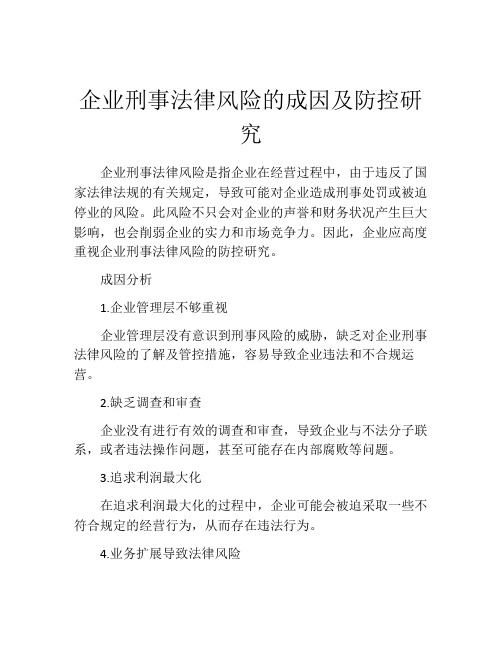 企业刑事法律风险的成因及防控研究

企业刑事法律风险是指企业在经营过程中，由于违反了国家法律法规的有关规定，导致可能对企业造成刑事处罚或被迫停业的风险。此风险不只会对企业的声誉和财务状况产生巨大影响，也会削弱企业的实力和市场竞争力。因此，企业应高度重视企业刑事法律风险的防控研究。

成因分析

1.企业管理层不够重视

企业管理层没有意识到刑事风险的威胁，缺乏对企业刑事法律风险的了解及管控措施，容易导致企业违法和不合规运营。

2.缺乏调查和审查

企业没有进行有效的调查和审查，导致企业与不法分子联系，或者违法操作问题，甚至可能存在内部腐败等问题。

3.追求利润最大化

在追求利润最大化的过程中，企业可能会被迫采取一些不符合规定的经营行为，从而存在违法行为。

4.业务扩展导致法律风险